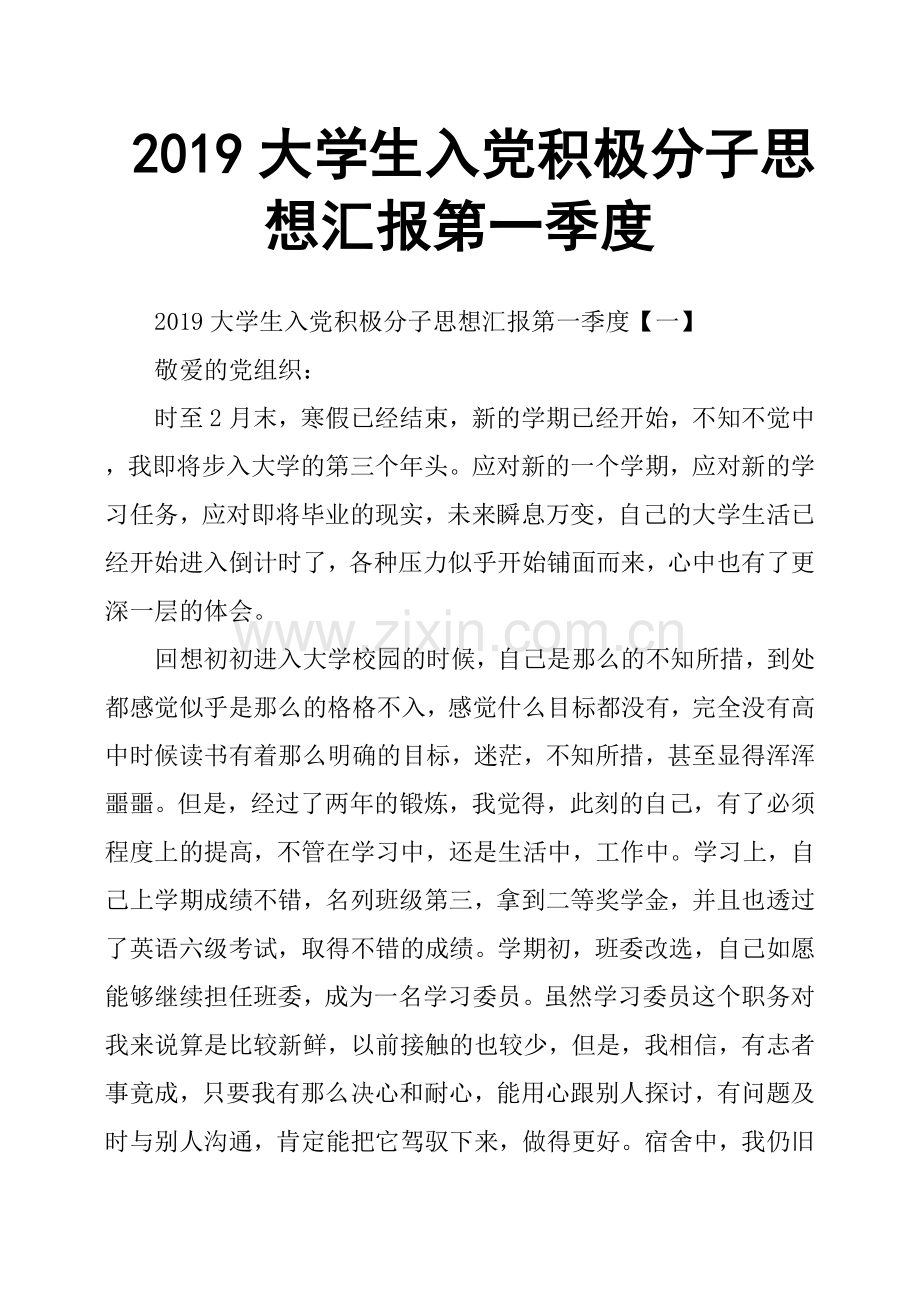 2019大学生入党积极分子思想汇报第一季度

2019大学生入党积极分子思想汇报第一季度【一】

敬爱的党组织：

时至2月末，寒假已经结束，新的学期已经开始，不知不觉中，我即将步入大学的第三个年头。应对新的一个学期，应对新的学习任务，应对即将毕业的现实，未来瞬息万变，自己的大学生活已经开始进入倒计时了，各种压力似乎开始铺面而来，心中也有了更深一层的体会。

回想初初进入大学校园的时候，自己是那么的不知所措，到处都感觉似乎是那么的格格不入，感觉什么目标都没有，完全没有高中时候读书有着那么明确的目标，迷茫，不知所措，甚至显得浑浑噩噩。但是，经过了两年的锻炼，我觉得，此刻的自己，有了必须程度上的提高，不管在学习中，还是生活中，工作中。学习上，自己上学期成绩不错，名列班级第三，拿到二等奖学金，并且也透过了英语六级考试，取得不错的成绩。学期初，班委改选，自己如愿能够继续担任班委，成为一名学习委员。虽然学习委员这个职务对我来说算是比较新鲜，以前接触的也较少，但是，我相信，有志者事竟成，只要我有那么决心和耐心，能用心跟别人探讨，有问题及时与别人沟通，肯定能把它驾驭下来，做得更好。宿舍中，我仍旧

www.zixin.com.cn